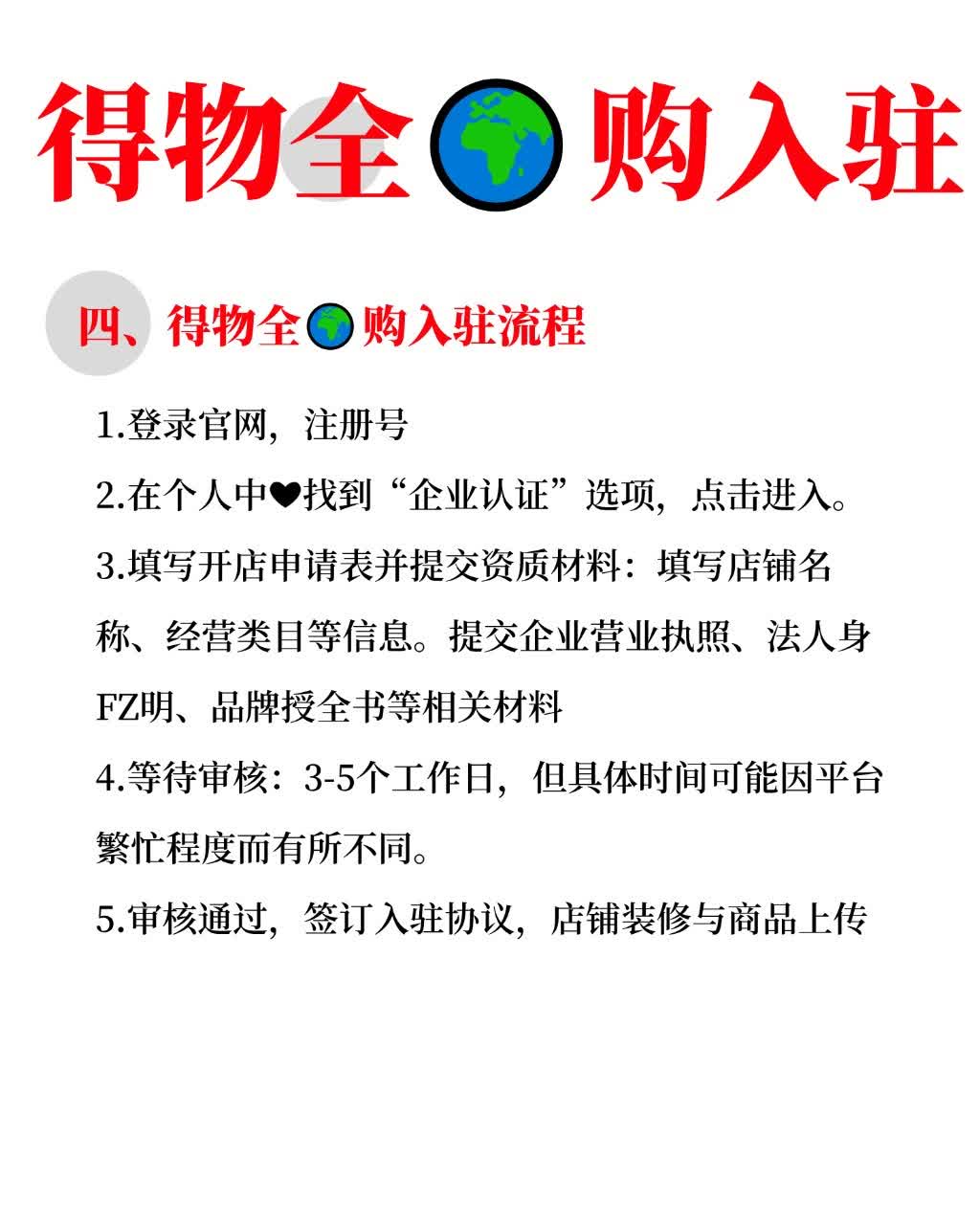 得物全🌍购入驻

四、得物全🌍购入驻流程

1.登录官网，注册号

2.在个人中❤找到“企业认证”选项，点击进入。

3.填写开店申请表并提交资质材料：填写店铺名称、经营类目等信息。提交企业营业执照、法人身FZ明、品牌授全书等相关材料

4.等待审核：3-5个工作日，但具体时间可能因平台繁忙程度而有所不同。

5.审核通过，签订入驻协议，店铺装修与商品上传